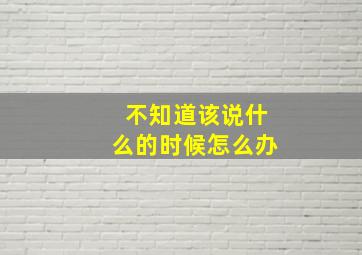 不知道该说什么的时候怎么办